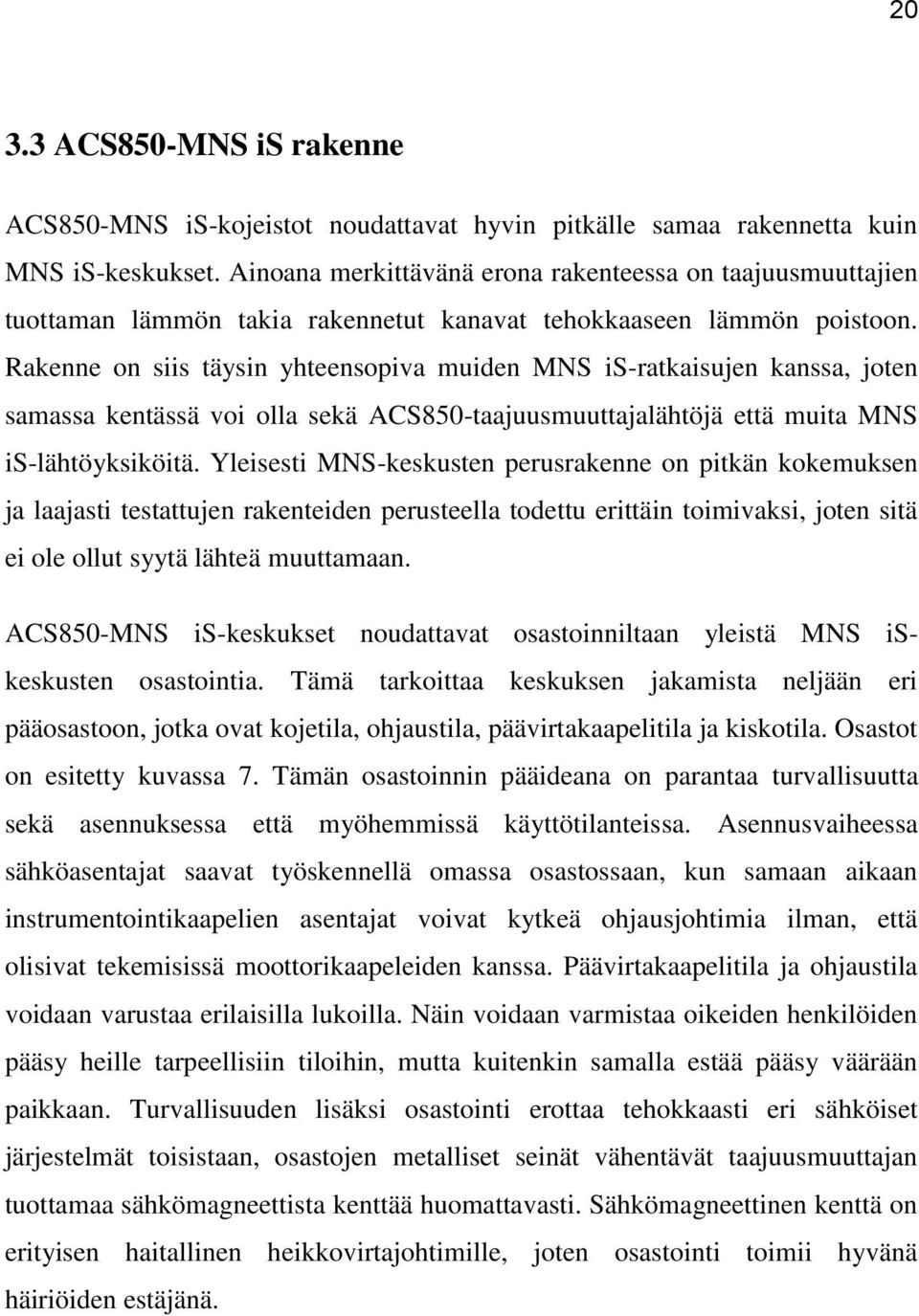 20

3.3 ACS850-MNS iS rakenne

ACS850-MNS iS-kojeistot noudattavat hyvin pitkälle samaa rakennetta kuin MNS iS-keskukset. Ainoana merkittävänä erona rakenteessa on taajuusmuuttajien tuottaman lämmön takia rakennetut kanavat tehokkaaseen lämmön poistoon. Rakenne on siis täysin yhteensopiva muiden MNS iS-ratkaisujen kanssa, joten samassa kentässä voi olla sekä ACS850-taajuusmuuttajalähtöjä että muita MNS iS-lähtöyksiköitä. Yleisesti MNS-keskusten perusrakenne on pitkän kokemuksen ja laajasti testattujen rakenteiden perusteella todettu erittäin toimivaksi, joten sitä ei ole ollut syytä lähteä muuttamaan.

ACS850-MNS iS-keskukset noudattavat osastoinniltaan yleistä MNS iS-keskusten osastointia. Tämä tarkoittaa keskuksen jakamista neljään eri pääosastoon, jotka ovat kojetila, ohjaustila, päävirtakaapelitila ja kiskotila. Osastot on esitetty kuvassa 7. Tämän osastoinnin pääideana on parantaa turvallisuutta sekä asennuksessa että myöhemmissä käyttötilanteissa. Asennusvaiheessa sähköasentajat saavat työskennellä omassa osastossaan, kun samaan aikaan instrumentointikaapelien asentajat voivat kytkeä ohjausjohtimia ilman, että olisivat tekemisissä moottorikaapeleiden kanssa. Päävirtakaapelitila ja ohjaustila voidaan varustaa erilaisilla lukoilla. Näin voidaan varmistaa oikeiden henkilöiden pääsy heille tarpeellisiin tiloihin, mutta kuitenkin samalla estää pääsy väärään paikkaan. Turvallisuuden lisäksi osastointi erottaa tehokkaasti eri sähköiset järjestelmät toisistaan, osastojen metalliset seinät vähentävät taajuusmuuttajan tuottamaa sähkömagneettista kenttää huomattavasti. Sähkömagneettinen kenttä on erityisen haitallinen heikkovirtajohtimille, joten osastointi toimii hyvänä häiriöiden estäjänä.